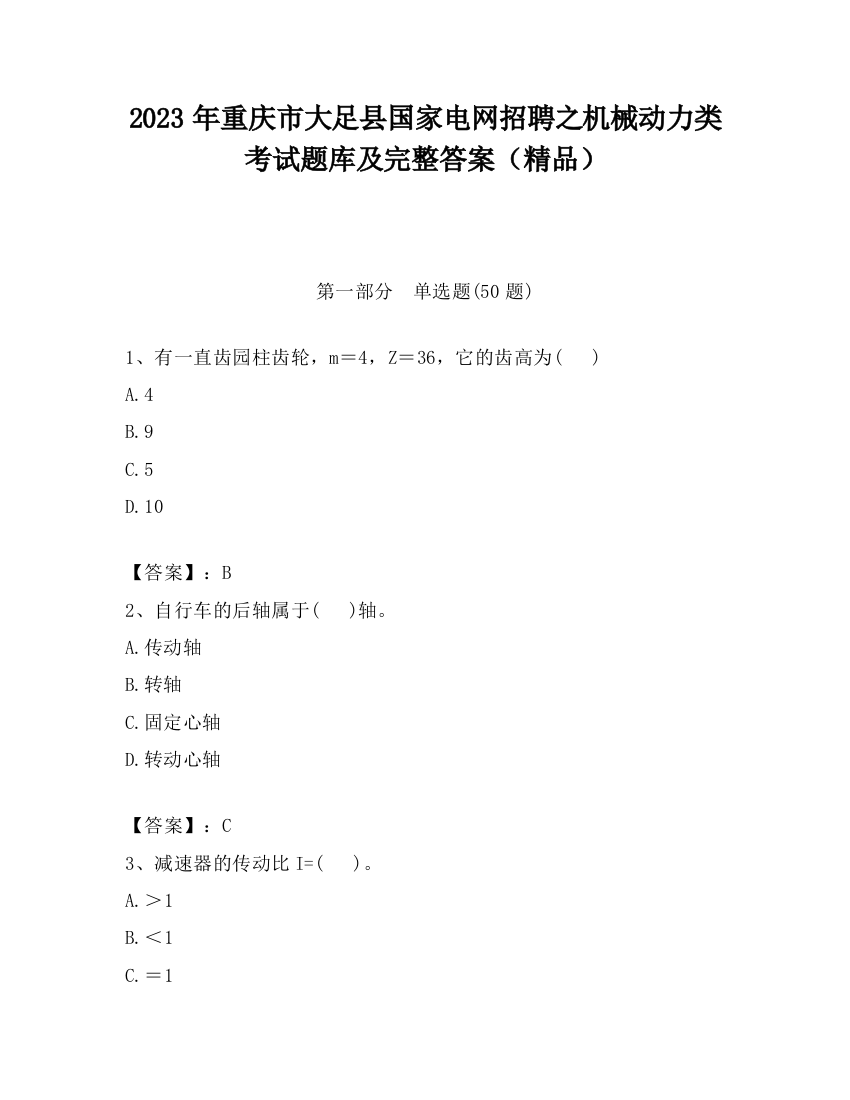 2023 年重庆市大足县国家电网招聘之机械动力类考试题库及完整答案（精品）

第一部分　单选题(50 题)

1、有一直齿园柱齿轮，m＝4，Z＝36，它的齿高为(　　)

A.4

B.9

C.5

D.10

【答案】：B

2、自行车的后轴属于(　　)轴。

A.传动轴

B.转轴

C.固定心轴

D.转动心轴

【答案】：C

3、减速器的传动比 I=(　　)。

A.＞1

B.＜1

C.＝1